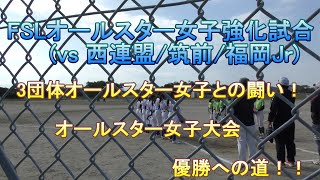 FSLオールスター女子強化試合
(vs 西連盟/筑前/福岡Jr)

3団体オールスター女子との闘い！

オールスター女子大会

優勝への道！！